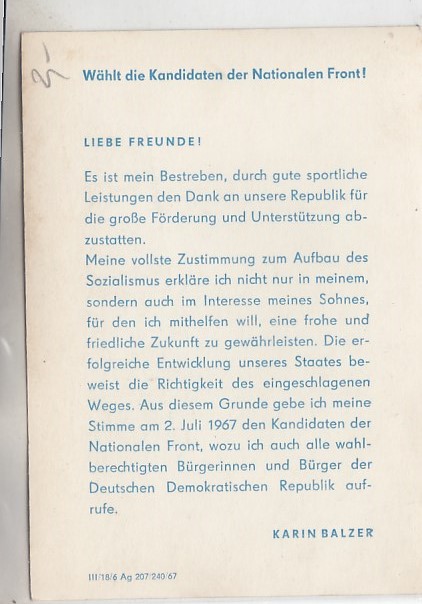 Wählt die Kandidaten der Nationalen Front!

LIEBE FREUNDE!

Es ist mein Bestreben, durch gute sportliche Leistungen den Dank an unsere Republik für die große Förderung und Unterstützung abzustatten.
Meine vollste Zustimmung zum Aufbau des Sozialismus erkläre ich nicht nur in meinem, sondern auch im Interesse meines Sohnes, für den ich mithelfen will, eine frohe und friedliche Zukunft zu gewährleisten. Die erfolgreiche Entwicklung unseres Staates beweist die Richtigkeit des eingeschlagenen Weges. Aus diesem Grunde gebe ich meine Stimme am 2. Juli 1967 den Kandidaten der Nationalen Front, wozu ich auch alle wahlberechtigten Bürgerinnen und Bürger der Deutschen Demokratischen Republik aufrufe.

KARIN BALZER

III/18/6 Ag 207/240/67